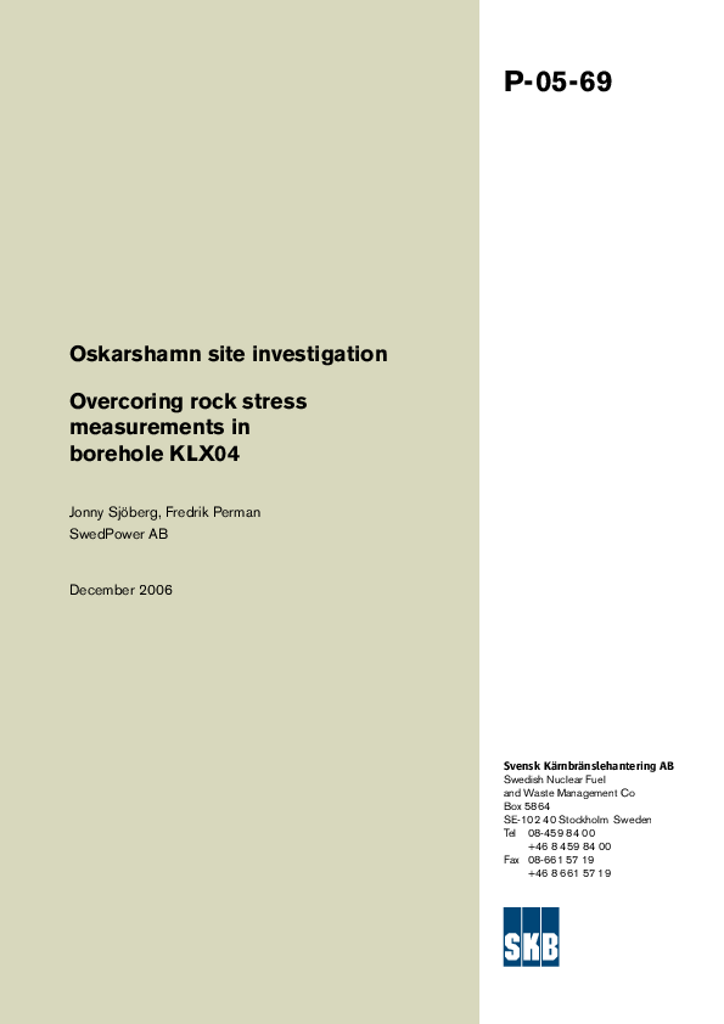 P-05-69

Oskarshamn site investigation

Overcoring rock stress measurements in borehole KLX04

Jonny Sjöberg, Fredrik Perman
SwedPower AB

December 2006

Svensk Kärnbränslehantering AB
Swedish Nuclear Fuel and Waste Management Co
Box 5864
SE-102 40 Stockholm Sweden
Tel 08-459 84 00
+46 8 459 84 00
Fax 08-661 57 19
+46 8 661 57 19

SKB